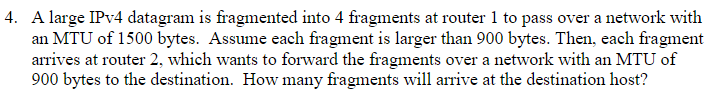 4. A large IPv4 datagram is fragmented into 4 fragments at router 1 to pass over a network with an MTU of 1500 bytes. Assume each fragment is larger than 900 bytes. Then, each fragment arrives at router 2, which wants to forward the fragments over a network with an MTU of 900 bytes to the destination. How many fragments will arrive at the destination host?